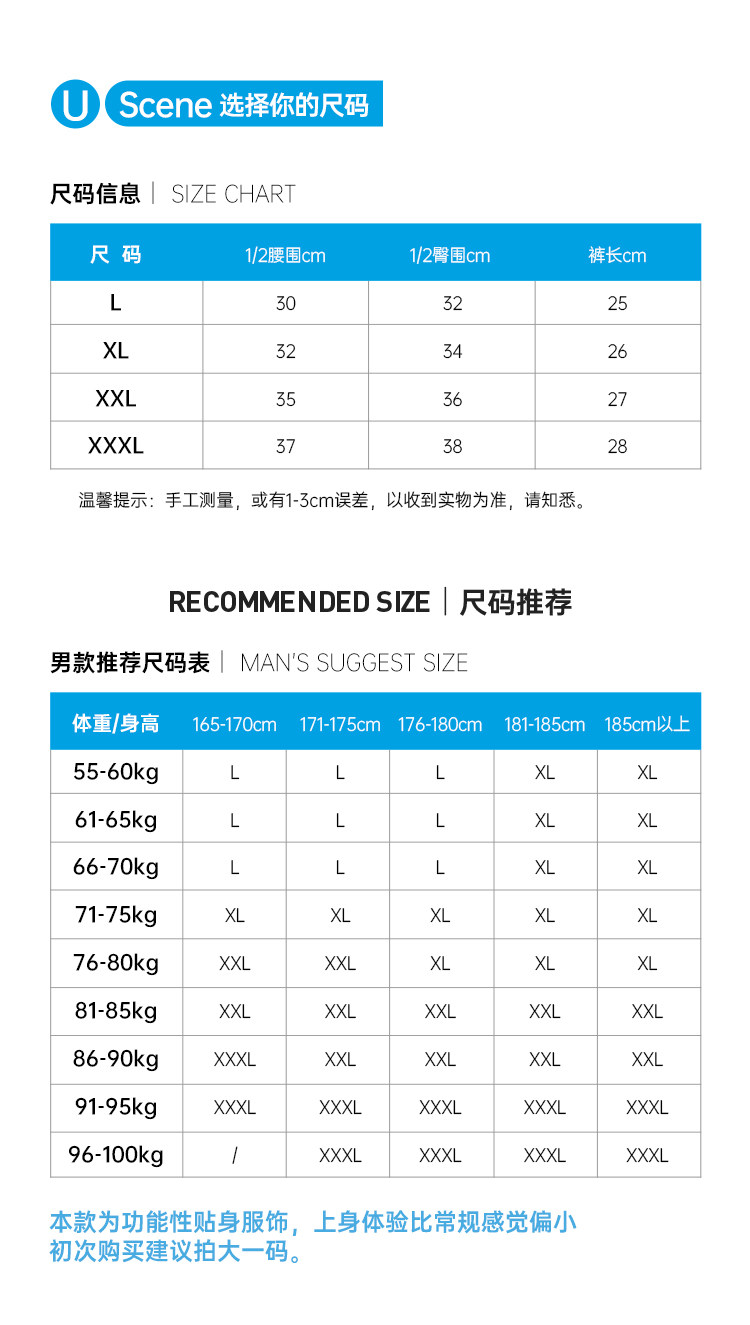 U Scene 选择你的尺码

尺码信息 | SIZE CHART

| 尺 码 | 1/2腰围cm | 1/2臀围cm | 裤长cm |
|---|---|---|---|
| L | 30 | 32 | 25 |
| XL | 32 | 34 | 26 |
| XXL | 35 | 36 | 27 |
| XXXL | 37 | 38 | 28 |

温馨提示：手工测量，或有1-3cm误差，以收到实物为准，请知悉。

RECOMMENDED SIZE | 尺码推荐

男款推荐尺码表 | MAN'S SUGGEST SIZE

| 体重/身高 | 165-170cm | 171-175cm | 176-180cm | 181-185cm | 185cm以上 |
|---|---|---|---|---|---|
| 55-60kg | L | L | L | XL | XL |
| 61-65kg | L | L | L | XL | XL |
| 66-70kg | L | L | L | XL | XL |
| 71-75kg | XL | XL | XL | XL | XL |
| 76-80kg | XXL | XXL | XL | XL | XL |
| 81-85kg | XXL | XXL | XXL | XXL | XXL |
| 86-90kg | XXXL | XXL | XXL | XXL | XXL |
| 91-95kg | XXXL | XXXL | XXXL | XXXL | XXXL |
| 96-100kg | / | XXXL | XXXL | XXXL | XXXL |

本款为功能性贴身服饰，上身体验比常规感觉偏小
初次购买建议拍大一码。